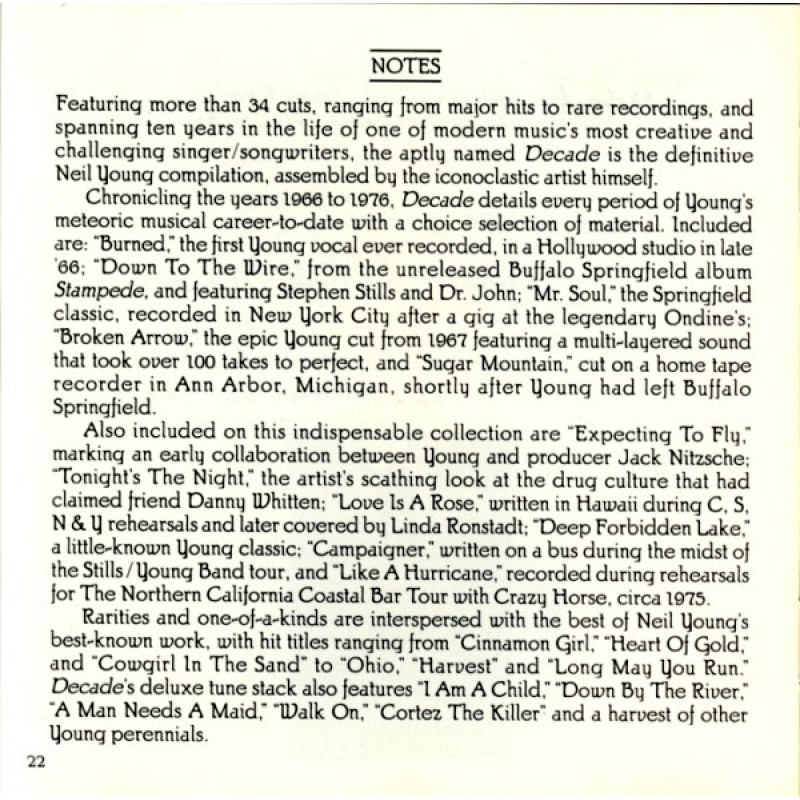 NOTES

Featuring more than 34 cuts, ranging from major hits to rare recordings, and spanning ten years in the life of one of modern music's most creative and challenging singer/songwriters, the aptly named Decade is the definitive Neil Young compilation, assembled by the iconoclastic artist himself.

Chronicling the years 1966 to 1976, Decade details every period of Young's meteoric musical career-to-date with a choice selection of material. Included are: "Burned," the first Young vocal ever recorded, in a Hollywood studio in late '66; "Down To The Wire," from the unreleased Buffalo Springfield album Stampede, and featuring Stephen Stills and Dr. John; "Mr. Soul," the Springfield classic, recorded in New York City after a gig at the legendary Ondine's; "Broken Arrow," the epic Young cut from 1967 featuring a multi-layered sound that took over 100 takes to perfect, and "Sugar Mountain," cut on a home tape recorder in Ann Arbor, Michigan, shortly after Young had left Buffalo Springfield.

Also included on this indispensable collection are "Expecting To Fly," marking an early collaboration between Young and producer Jack Nitzsche; "Tonight's The Night," the artist's scathing look at the drug culture that had claimed friend Danny Whitten; "Love Is A Rose," written in Hawaii during C, S, N & Y rehearsals and later covered by Linda Ronstadt; "Deep Forbidden Lake," a little-known Young classic; "Campaigner," written on a bus during the midst of the Stills/Young Band tour, and "Like A Hurricane," recorded during rehearsals for The Northern California Coastal Bar Tour with Crazy Horse, circa 1975.

Rarities and one-of-a-kinds are interspersed with the best of Neil Young's best-known work, with hit titles ranging from "Cinnamon Girl," "Heart Of Gold," and "Cowgirl In The Sand" to "Ohio," "Harvest" and "Long May You Run." Decade's deluxe tune stack also features "I Am A Child," "Down By The River," "A Man Needs A Maid," "Walk On," "Cortez The Killer" and a harvest of other Young perennials.

22